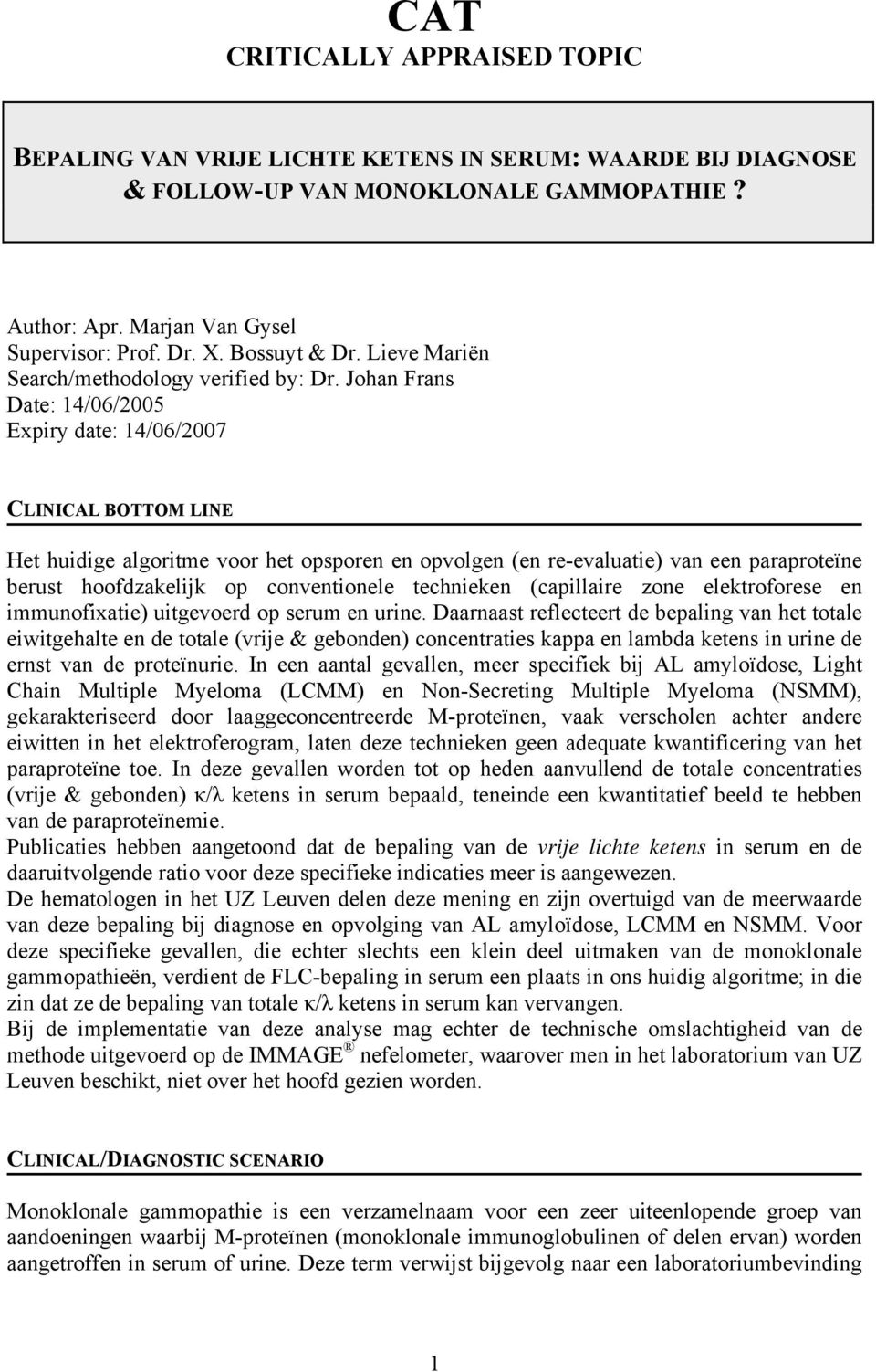 CAT
CRITICALLY APPRAISED TOPIC

BEPALING VAN VRIJE LICHTE KETENS IN SERUM: WAARDE BIJ DIAGNOSE & FOLLOW-UP VAN MONOKLONALE GAMMOPATHIE ?

Author: Apr. Marjan Van Gysel
Supervisor: Prof. Dr. X. Bossuyt & Dr. Lieve Mariën
Search/methodology verified by: Dr. Johan Frans
Date: 14/06/2005
Expiry date: 14/06/2007

CLINICAL BOTTOM LINE

Het huidige algoritme voor het opsporen en opvolgen (en re-evaluatie) van een paraproteïne berust hoofdzakelijk op conventionele technieken (capillaire zone elektroforese en immunofixatie) uitgevoerd op serum en urine. Daarnaast reflecteert de bepaling van het totale eiwitgehalte en de totale (vrije & gebonden) concentraties kappa en lambda ketens in urine de ernst van de proteïnurie. In een aantal gevallen, meer specifiek bij AL amyloïdose, Light Chain Multiple Myeloma (LCMM) en Non-Secreting Multiple Myeloma (NSMM), gekarakteriseerd door laaggeconcentreerde M-proteïnen, vaak verscholen achter andere eiwitten in het elektroferogram, laten deze technieken geen adequate kwantificering van het paraproteïne toe. In deze gevallen worden tot op heden aanvullend de totale concentraties (vrije & gebonden) κ/λ ketens in serum bepaald, teneinde een kwantitatief beeld te hebben van de paraproteïnemie.
Publicaties hebben aangetoond dat de bepaling van de vrije lichte ketens in serum en de daaruitvolgende ratio voor deze specifieke indicaties meer is aangewezen.
De hematologen in het UZ Leuven delen deze mening en zijn overtuigd van de meerwaarde van deze bepaling bij diagnose en opvolging van AL amyloïdose, LCMM en NSMM. Voor deze specifieke gevallen, die echter slechts een klein deel uitmaken van de monoklonale gammopathieën, verdient de FLC-bepaling in serum een plaats in ons huidig algoritme; in die zin dat ze de bepaling van totale κ/λ ketens in serum kan vervangen.
Bij de implementatie van deze analyse mag echter de technische omslachtigheid van de methode uitgevoerd op de IMMAGE® nefelometer, waarover men in het laboratorium van UZ Leuven beschikt, niet over het hoofd gezien worden.

CLINICAL/DIAGNOSTIC SCENARIO

Monoklonale gammopathie is een verzamelnaam voor een zeer uiteenlopende groep van aandoeningen waarbij M-proteïnen (monoklonale immunoglobulinen of delen ervan) worden aangetroffen in serum of urine. Deze term verwijst bijgevolg naar een laboratoriumbevinding

1